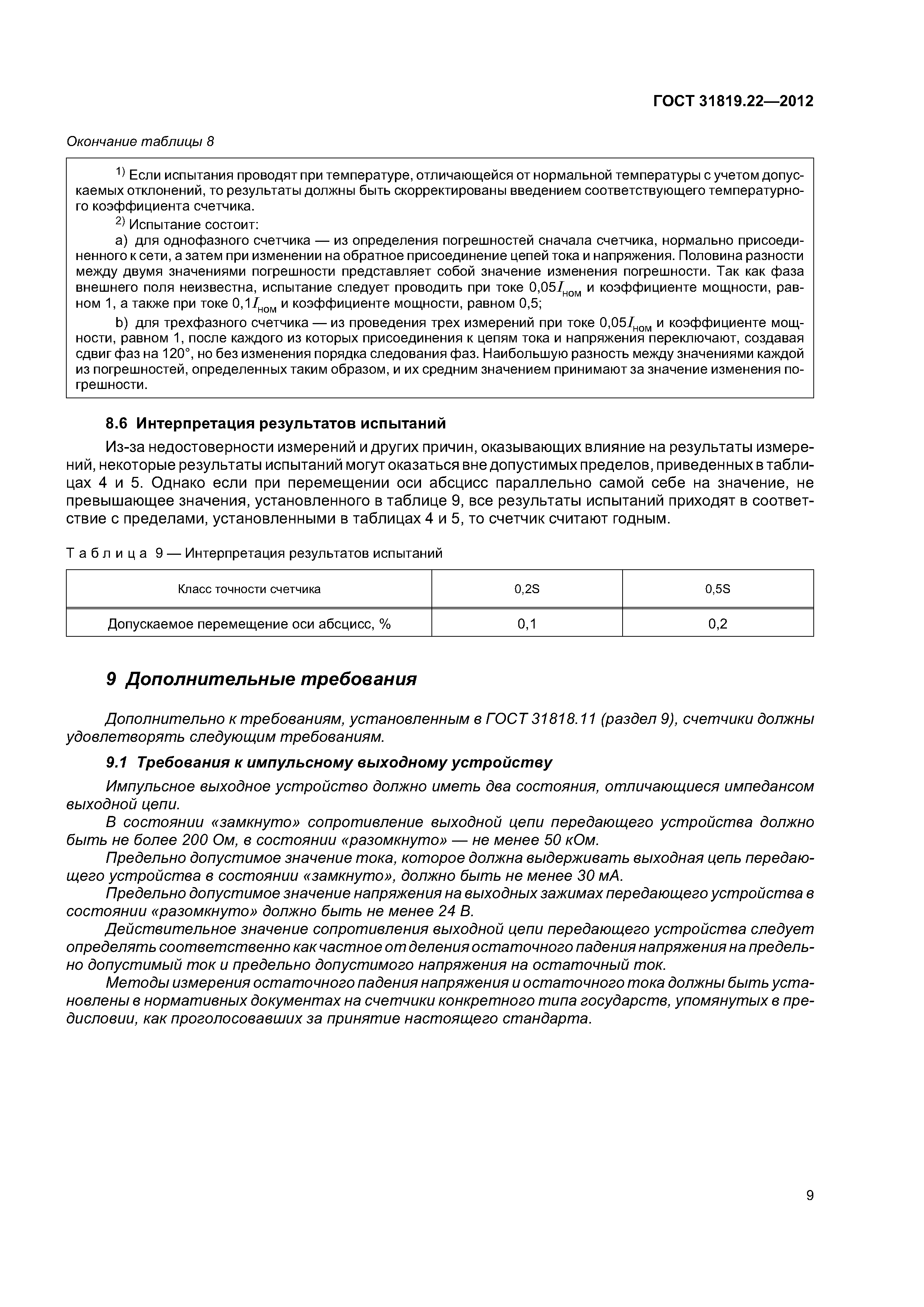 ГОСТ 31819.22—2012

Окончание таблицы 8

$^{1)}$ Если испытания проводят при температуре, отличающейся от нормальной температуры с учетом допускаемых отклонений, то результаты должны быть скорректированы введением соответствующего температурного коэффициента счетчика.

$^{2)}$ Испытание состоит:

a) для однофазного счетчика — из определения погрешностей сначала счетчика, нормально присоединенного к сети, а затем при изменении на обратное присоединение цепей тока и напряжения. Половина разности между двумя значениями погрешности представляет собой значение изменения погрешности. Так как фаза внешнего поля неизвестна, испытание следует проводить при токе $0{,}05I_{ном}$ и коэффициенте мощности, равном 1, а также при токе $0{,}1I_{ном}$ и коэффициенте мощности, равном 0,5;

b) для трехфазного счетчика — из проведения трех измерений при токе $0{,}05I_{ном}$ и коэффициенте мощности, равном 1, после каждого из которых присоединения к цепям тока и напряжения переключают, создавая сдвиг фаз на 120°, но без изменения порядка следования фаз. Наибольшую разность между значениями каждой из погрешностей, определенных таким образом, и их средним значением принимают за значение изменения погрешности.

8.6 Интерпретация результатов испытаний

Из-за недостоверности измерений и других причин, оказывающих влияние на результаты измерений, некоторые результаты испытаний могут оказаться вне допустимых пределов, приведенных в таблицах 4 и 5. Однако если при перемещении оси абсцисс параллельно самой себе на значение, не превышающее значения, установленного в таблице 9, все результаты испытаний приходят в соответствие с пределами, установленными в таблицах 4 и 5, то счетчик считают годным.

Таблица 9 — Интерпретация результатов испытаний

| Класс точности счетчика | 0,2S | 0,5S |
|---|---|---|
| Допускаемое перемещение оси абсцисс, % | 0,1 | 0,2 |

9 Дополнительные требования

Дополнительно к требованиям, установленным в ГОСТ 31818.11 (раздел 9), счетчики должны удовлетворять следующим требованиям.

9.1 Требования к импульсному выходному устройству

Импульсное выходное устройство должно иметь два состояния, отличающиеся импедансом выходной цепи.

В состоянии «замкнуто» сопротивление выходной цепи передающего устройства должно быть не более 200 Ом, в состоянии «разомкнуто» — не менее 50 кОм.

Предельно допустимое значение тока, которое должна выдерживать выходная цепь передающего устройства в состоянии «замкнуто», должно быть не менее 30 мА.

Предельно допустимое значение напряжения на выходных зажимах передающего устройства в состоянии «разомкнуто» должно быть не менее 24 В.

Действительное значение сопротивления выходной цепи передающего устройства следует определять соответственно как частное от деления остаточного падения напряжения на предельно допустимый ток и предельно допустимого напряжения на остаточный ток.

Методы измерения остаточного падения напряжения и остаточного тока должны быть установлены в нормативных документах на счетчики конкретного типа государств, упомянутых в предисловии, как проголосовавших за принятие настоящего стандарта.

9